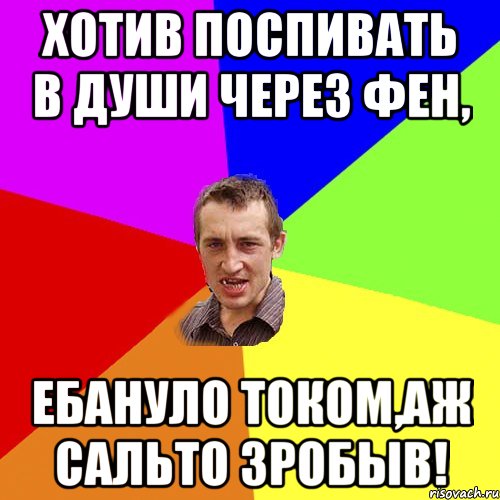 ХОТИВ ПОСПИВАТЬ В ДУШИ ЧЕРЕЗ ФЕН,

ЕБАНУЛО ТОКОМ,АЖ САЛЬТО ЗРОБЫВ!

risovach.ru